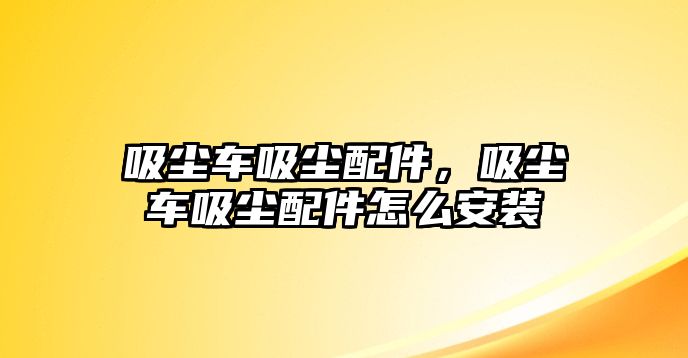 吸尘车吸尘配件，吸尘车吸尘配件怎么安装